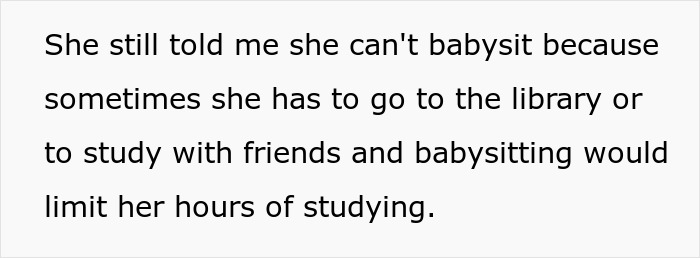 She still told me she can't babysit because sometimes she has to go to the library or to study with friends and babysitting would limit her hours of studying.